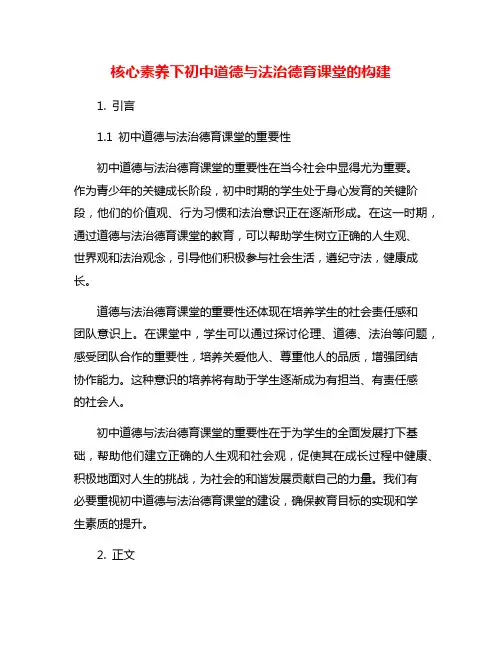 核心素养下初中道德与法治德育课堂的构建

1. 引言

1.1 初中道德与法治德育课堂的重要性

初中道德与法治德育课堂的重要性在当今社会中显得尤为重要。作为青少年的关键成长阶段，初中时期的学生处于身心发育的关键阶段，他们的价值观、行为习惯和法治意识正在逐渐形成。在这一时期，通过道德与法治德育课堂的教育，可以帮助学生树立正确的人生观、世界观和法治观念，引导他们积极参与社会生活，遵纪守法，健康成长。

道德与法治德育课堂的重要性还体现在培养学生的社会责任感和团队意识上。在课堂中，学生可以通过探讨伦理、道德、法治等问题，感受团队合作的重要性，培养关爱他人、尊重他人的品质，增强团结协作能力。这种意识的培养将有助于学生逐渐成为有担当、有责任感的社会人。

初中道德与法治德育课堂的重要性在于为学生的全面发展打下基础，帮助他们建立正确的人生观和社会观，促使其在成长过程中健康、积极地面对人生的挑战，为社会的和谐发展贡献自己的力量。我们有必要重视初中道德与法治德育课堂的建设，确保教育目标的实现和学生素质的提升。

2. 正文